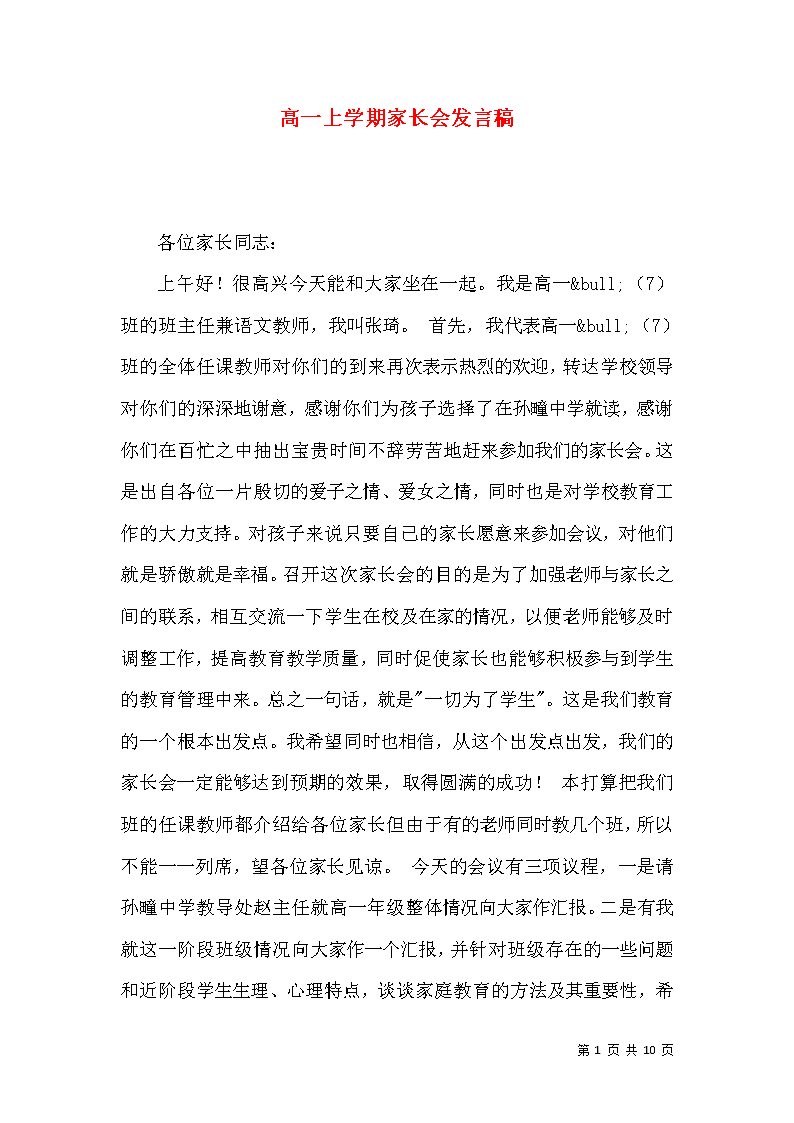 高一上学期家长会发言稿

各位家长同志：

上午好！很高兴今天能和大家坐在一起。我是高一&bull;（7）班的班主任兼语文教师，我叫张琦。 首先，我代表高一&bull;（7）班的全体任课教师对你们的到来再次表示热烈的欢迎，转达学校领导对你们的深深地谢意，感谢你们为孩子选择了在孙疃中学就读，感谢你们在百忙之中抽出宝贵时间不辞劳苦地赶来参加我们的家长会。这是出自各位一片殷切的爱子之情、爱女之情，同时也是对学校教育工作的大力支持。对孩子来说只要自己的家长愿意来参加会议，对他们就是骄傲就是幸福。召开这次家长会的目的是为了加强老师与家长之间的联系，相互交流一下学生在校及在家的情况，以便老师能够及时调整工作，提高教育教学质量，同时促使家长也能够积极参与到学生的教育管理中来。总之一句话，就是"一切为了学生"。这是我们教育的一个根本出发点。我希望同时也相信，从这个出发点出发，我们的家长会一定能够达到预期的效果，取得圆满的成功！ 本打算把我们班的任课教师都介绍给各位家长但由于有的老师同时教几个班，所以不能一一列席，望各位家长见谅。 今天的会议有三项议程，一是请孙疃中学教导处赵主任就高一年级整体情况向大家作汇报。二是有我就这一阶段班级情况向大家作一个汇报，并针对班级存在的一些问题和近阶段学生生理、心理特点，谈谈家庭教育的方法及其重要性，希

第 1 页 共 10 页